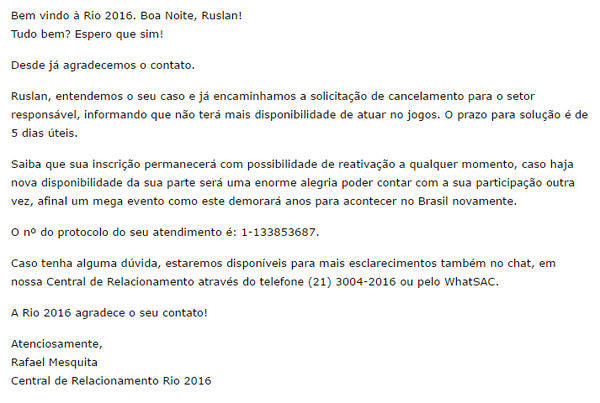 Bem vindo à Rio 2016. Boa Noite, Ruslan!
Tudo bem? Espero que sim!

Desde já agradecemos o contato.

Ruslan, entendemos o seu caso e já encaminhamos a solicitação de cancelamento para o setor responsável, informando que não terá mais disponibilidade de atuar no jogos. O prazo para solução é de 5 dias úteis.

Saiba que sua inscrição permanecerá com possibilidade de reativação a qualquer momento, caso haja nova disponibilidade da sua parte será uma enorme alegria poder contar com a sua participação outra vez, afinal um mega evento como este demorará anos para acontecer no Brasil novamente.

O nº do protocolo do seu atendimento é: 1-133853687.

Caso tenha alguma dúvida, estaremos disponíveis para mais esclarecimentos também no chat, em nossa Central de Relacionamento através do telefone (21) 3004-2016 ou pelo WhatSAC.

A Rio 2016 agradece o seu contato!

Atenciosamente,
Rafael Mesquita
Central de Relacionamento Rio 2016